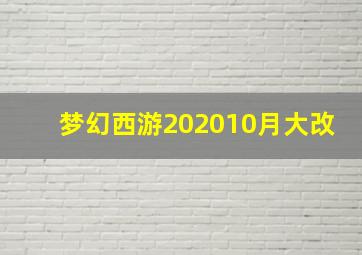 梦幻西游202010月大改